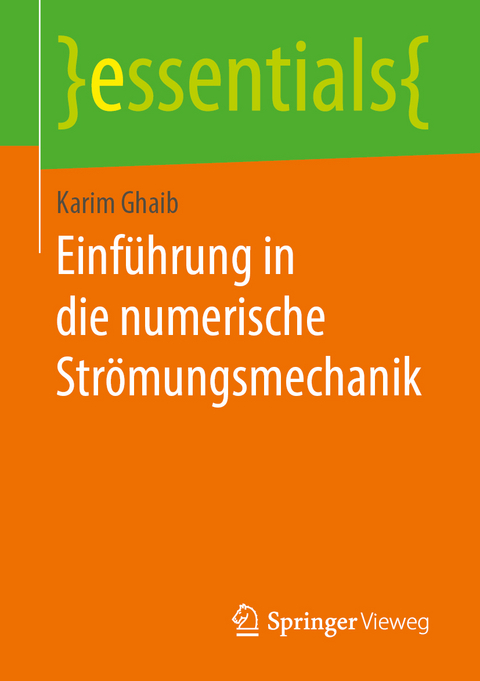 }essentials{

Karim Ghaib

Einführung in die numerische Strömungsmechanik

Springer Vieweg